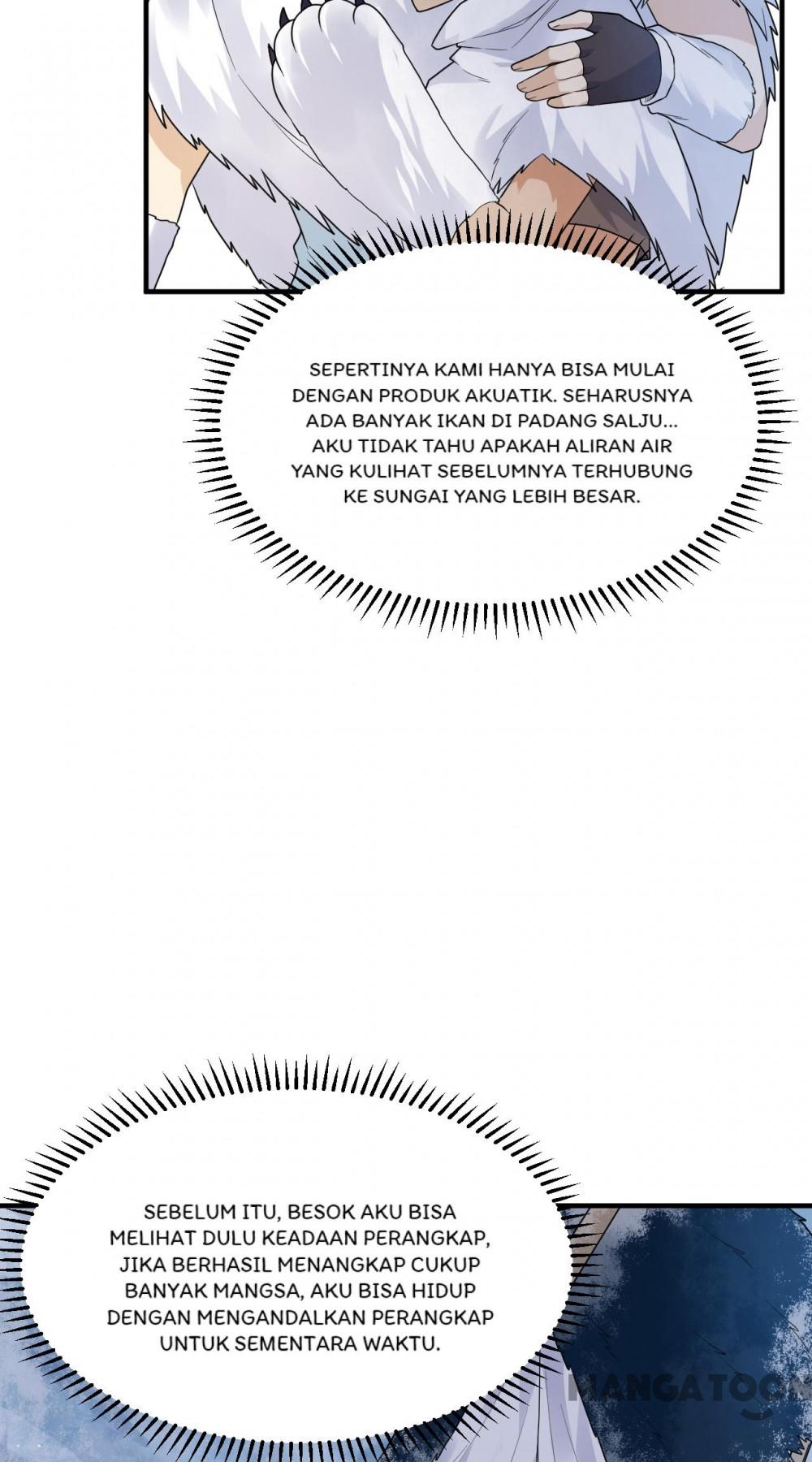 SEPERTINYA KAMI HANYA BISA MULAI DENGAN PRODUK AKUATIK. SEHARUSNYA ADA BANYAK IKAN DI PADANG SALJU... AKU TIDAK TAHU APAKAH ALIRAN AIR YANG KULIHAT SEBELUMNYA TERHUBUNG KE SUNGAI YANG LEBIH BESAR.

SEBELUM ITU, BESOK AKU BISA MELIHAT DULU KEADAAN PERANGKAP, JIKA BERHASIL MENANGKAP CUKUP BANYAK MANGSA, AKU BISA HIDUP DENGAN MENGANDALKAN PERANGKAP UNTUK SEMENTARA WAKTU.

MANGATOON